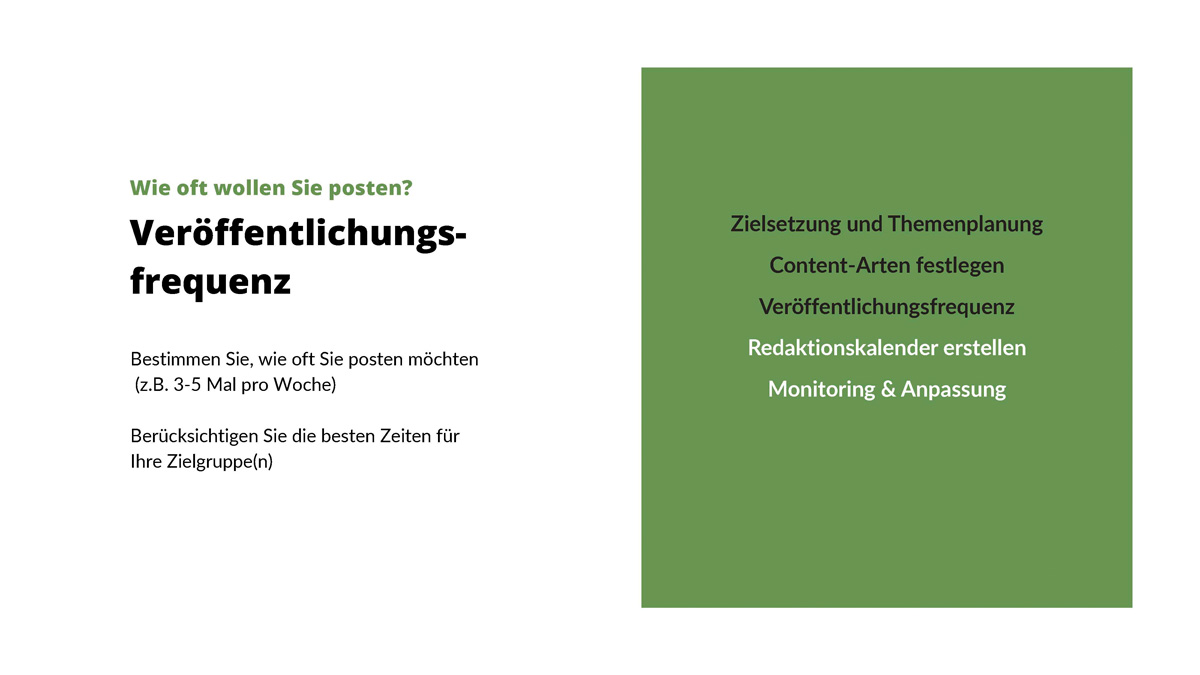 Wie oft wollen Sie posten?

Veröffentlichungsfrequenz

Bestimmen Sie, wie oft Sie posten möchten (z.B. 3-5 Mal pro Woche)

Berücksichtigen Sie die besten Zeiten für Ihre Zielgruppe(n)

Zielsetzung und Themenplanung
Content-Arten festlegen
Veröffentlichungsfrequenz
Redaktionskalender erstellen
Monitoring & Anpassung